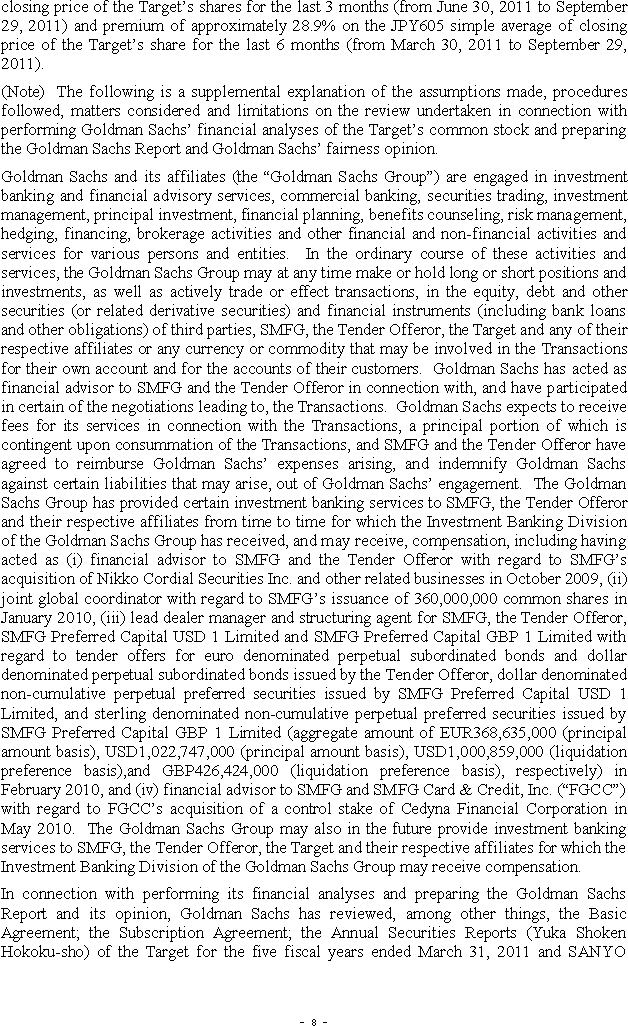 closing price of the Target's shares for the last 3 months (from June 30, 2011 to September 29, 2011) and premium of approximately 28.9% on the JPY605 simple average of closing price of the Target's share for the last 6 months (from March 30, 2011 to September 29, 2011).

(Note) The following is a supplemental explanation of the assumptions made, procedures followed, matters considered and limitations on the review undertaken in connection with performing Goldman Sachs' financial analyses of the Target's common stock and preparing the Goldman Sachs Report and Goldman Sachs' fairness opinion.

Goldman Sachs and its affiliates (the "Goldman Sachs Group") are engaged in investment banking and financial advisory services, commercial banking, securities trading, investment management, principal investment, financial planning, benefits counseling, risk management, hedging, financing, brokerage activities and other financial and non-financial activities and services for various persons and entities. In the ordinary course of these activities and services, the Goldman Sachs Group may at any time make or hold long or short positions and investments, as well as actively trade or effect transactions, in the equity, debt and other securities (or related derivative securities) and financial instruments (including bank loans and other obligations) of third parties, SMFG, the Tender Offeror, the Target and any of their respective affiliates or any currency or commodity that may be involved in the Transactions for their own account and for the accounts of their customers. Goldman Sachs has acted as financial advisor to SMFG and the Tender Offeror in connection with, and have participated in certain of the negotiations leading to, the Transactions. Goldman Sachs expects to receive fees for its services in connection with the Transactions, a principal portion of which is contingent upon consummation of the Transactions, and SMFG and the Tender Offeror have agreed to reimburse Goldman Sachs' expenses arising, and indemnify Goldman Sachs against certain liabilities that may arise, out of Goldman Sachs' engagement. The Goldman Sachs Group has provided certain investment banking services to SMFG, the Tender Offeror and their respective affiliates from time to time for which the Investment Banking Division of the Goldman Sachs Group has received, and may receive, compensation, including having acted as (i) financial advisor to SMFG and the Tender Offeror with regard to SMFG's acquisition of Nikko Cordial Securities Inc. and other related businesses in October 2009, (ii) joint global coordinator with regard to SMFG's issuance of 360,000,000 common shares in January 2010, (iii) lead dealer manager and structuring agent for SMFG, the Tender Offeror, SMFG Preferred Capital USD 1 Limited and SMFG Preferred Capital GBP 1 Limited with regard to tender offers for euro denominated perpetual subordinated bonds and dollar denominated perpetual subordinated bonds issued by the Tender Offeror, dollar denominated non-cumulative perpetual preferred securities issued by SMFG Preferred Capital USD 1 Limited, and sterling denominated non-cumulative perpetual preferred securities issued by SMFG Preferred Capital GBP 1 Limited (aggregate amount of EUR368,635,000 (principal amount basis), USD1,022,747,000 (principal amount basis), USD1,000,859,000 (liquidation preference basis),and GBP426,424,000 (liquidation preference basis), respectively) in February 2010, and (iv) financial advisor to SMFG and SMFG Card & Credit, Inc. ("FGCC") with regard to FGCC's acquisition of a control stake of Cedyna Financial Corporation in May 2010. The Goldman Sachs Group may also in the future provide investment banking services to SMFG, the Tender Offeror, the Target and their respective affiliates for which the Investment Banking Division of the Goldman Sachs Group may receive compensation.

In connection with performing its financial analyses and preparing the Goldman Sachs Report and its opinion, Goldman Sachs has reviewed, among other things, the Basic Agreement; the Subscription Agreement; the Annual Securities Reports (Yuka Shoken Hokoku-sho) of the Target for the five fiscal years ended March 31, 2011 and SANYO

- 8 -